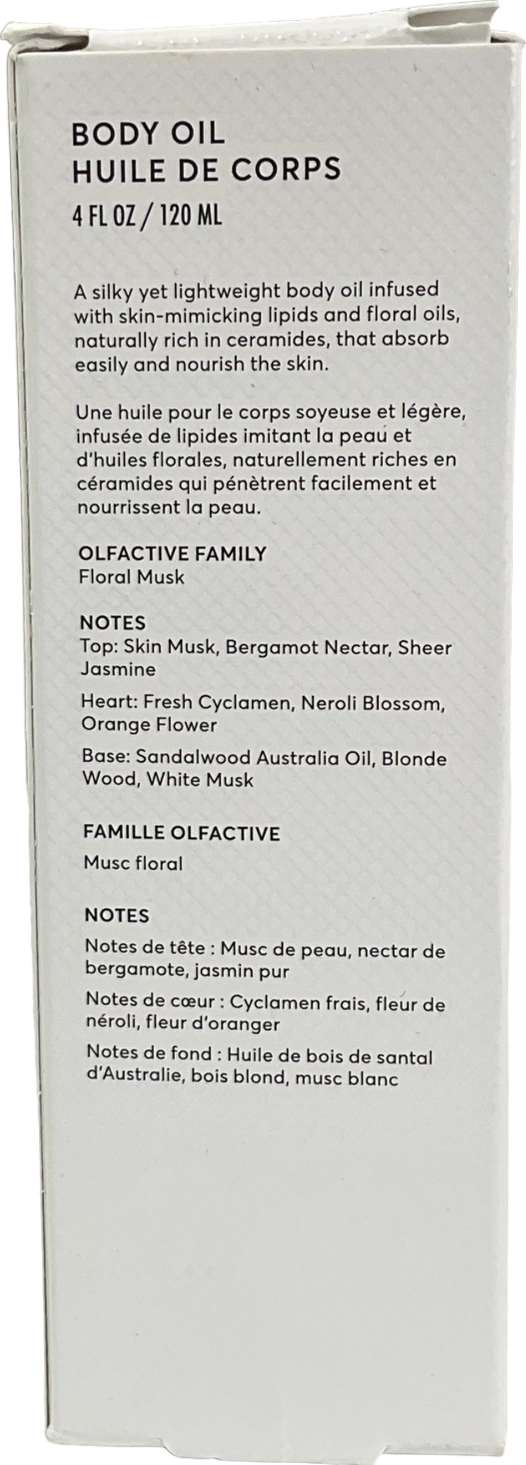 BODY OIL
HUILE DE CORPS
4 FL OZ / 120 ML

A silky yet lightweight body oil infused with skin-mimicking lipids and floral oils, naturally rich in ceramides, that absorb easily and nourish the skin.

Une huile pour le corps soyeuse et légère, infusée de lipides imitant la peau et d'huiles florales, naturellement riches en céramides qui pénètrent facilement et nourrissent la peau.

OLFACTIVE FAMILY
Floral Musk

NOTES
Top: Skin Musk, Bergamot Nectar, Sheer Jasmine

Heart: Fresh Cyclamen, Neroli Blossom, Orange Flower

Base: Sandalwood Australia Oil, Blonde Wood, White Musk

FAMILLE OLFACTIVE
Musc floral

NOTES
Notes de tête : Musc de peau, nectar de bergamote, jasmin pur

Notes de cœur : Cyclamen frais, fleur de néroli, fleur d'oranger

Notes de fond : Huile de bois de santal d'Australie, bois blond, musc blanc